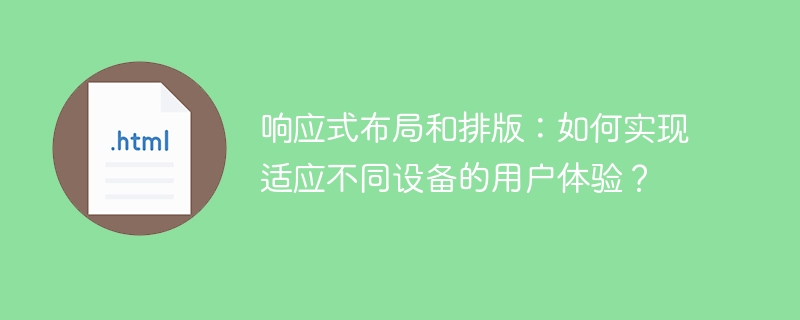 .html

响应式布局和排版：如何实现适应不同设备的用户体验？